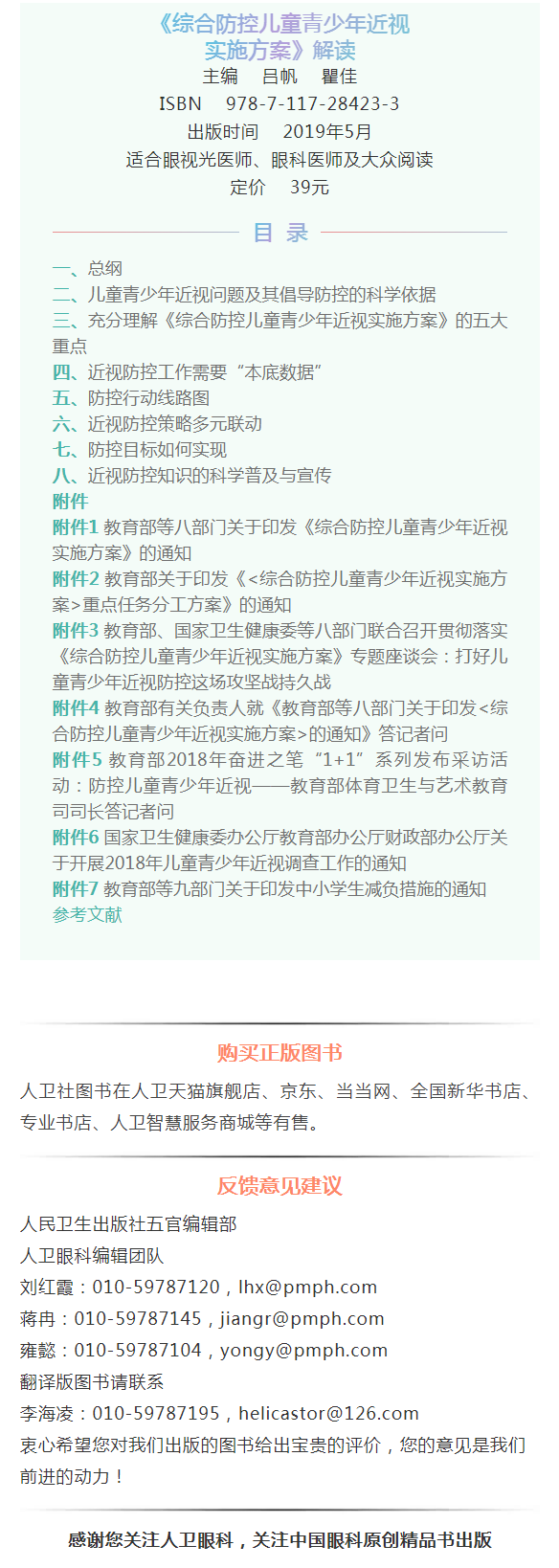 《综合防控儿童青少年近视实施方案》解读
主编　吕帆　瞿佳
ISBN　978-7-117-28423-3
出版时间　2019年5月
适合眼视光医师、眼科医师及大众阅读
定价　39元

目 录

一、总纲
二、儿童青少年近视问题及其倡导防控的科学依据
三、充分理解《综合防控儿童青少年近视实施方案》的五大重点
四、近视防控工作需要“本底数据”
五、防控行动线路图
六、近视防控策略多元联动
七、防控目标如何实现
八、近视防控知识的科学普及与宣传
附件
附件1 教育部等八部门关于印发《综合防控儿童青少年近视实施方案》的通知
附件2 教育部关于印发《<综合防控儿童青少年近视实施方案>重点任务分工方案》的通知
附件3 教育部、国家卫生健康委等八部门联合召开贯彻落实《综合防控儿童青少年近视实施方案》专题座谈会：打好儿童青少年近视防控这场攻坚战持久战
附件4 教育部有关负责人就《教育部等八部门关于印发<综合防控儿童青少年近视实施方案>的通知》答记者问
附件5 教育部2018年奋进之笔“1+1”系列发布采访活动：防控儿童青少年近视——教育部体育卫生与艺术教育司司长答记者问
附件6 国家卫生健康委办公厅教育部办公厅财政部办公厅关于开展2018年儿童青少年近视调查工作的通知
附件7 教育部等九部门关于印发中小学生减负措施的通知
参考文献

购买正版图书

人卫社图书在人卫天猫旗舰店、京东、当当网、全国新华书店、专业书店、人卫智慧服务商城等有售。

反馈意见建议

人民卫生出版社五官编辑部
人卫眼科编辑团队
刘红霞：010-59787120，lhx@pmph.com
蒋冉：010-59787145，jiangr@pmph.com
雍懿：010-59787104，yongy@pmph.com
翻译版图书请联系
李海凌：010-59787195，helicastor@126.com
衷心希望您对我们出版的图书给出宝贵的评价，您的意见是我们前进的动力！

感谢您关注人卫眼科，关注中国眼科原创精品书出版